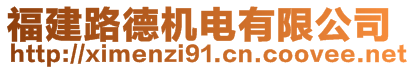 福建路德机电有限公司
http://ximenzi91.cn.coovee.net